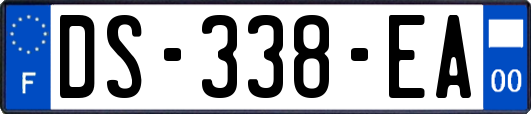 F

DS-338-EA

00